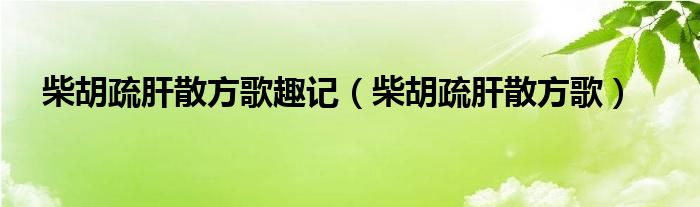 柴胡疏肝散方歌趣记（柴胡疏肝散方歌）